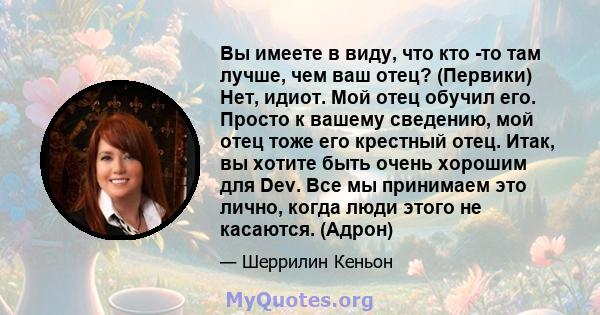 Вы имеете в виду, что кто -то там лучше, чем ваш отец? (Первики) Нет, идиот. Мой отец обучил его. Просто к вашему сведению, мой отец тоже его крестный отец. Итак, вы хотите быть очень хорошим для Dev. Все мы принимаем это лично, когда люди этого не касаются. (Адрон)

— Шеррилин Кеньон

MyQuotes.org